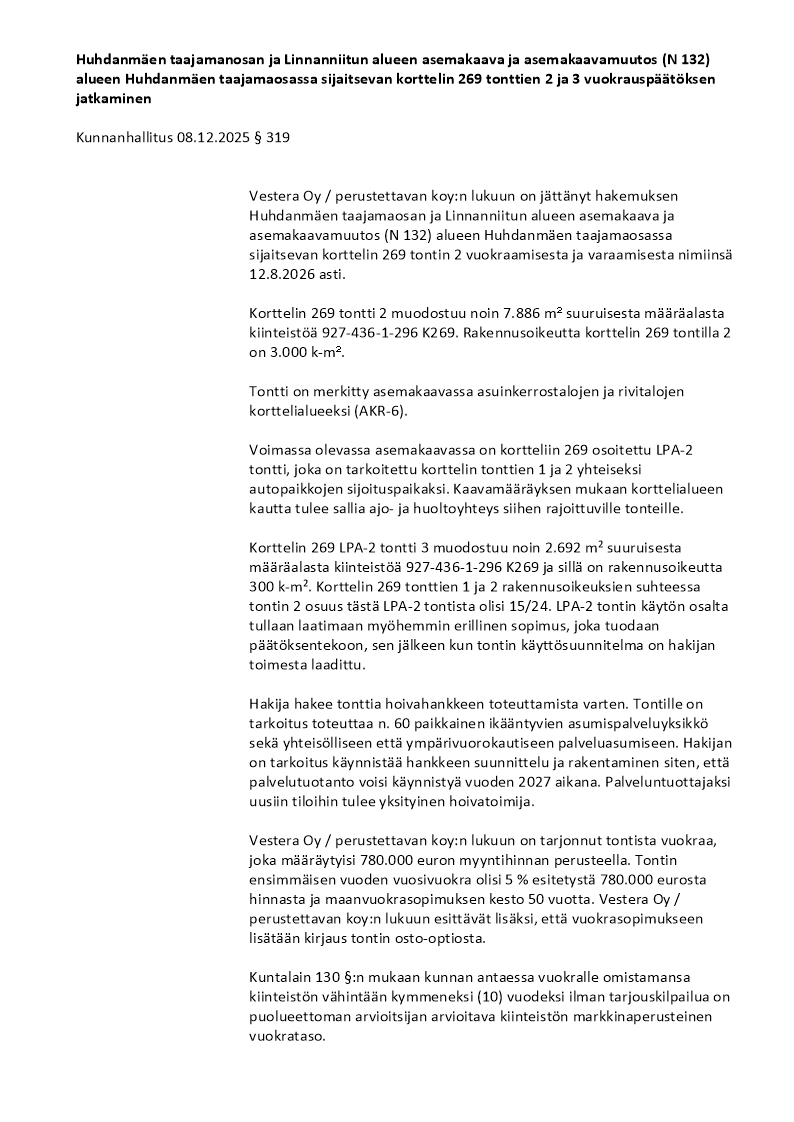 Huhdanmäen taajamanosan ja Linnanniitun alueen asemakaava ja asemakaavamuutos (N 132) alueen Huhdanmäen taajamaosassa sijaitsevan korttelin 269 tonttien 2 ja 3 vuokrauspäätöksen jatkaminen

Kunnanhallitus 08.12.2025 § 319

Vestera Oy / perustettavan koy:n lukuun on jättänyt hakemuksen Huhdanmäen taajamaosan ja Linnanniitun alueen asemakaava ja asemakaavamuutos (N 132) alueen Huhdanmäen taajamaosassa sijaitsevan korttelin 269 tontin 2 vuokraamisesta ja varaamisesta nimiinsä 12.8.2026 asti.

Korttelin 269 tontti 2 muodostuu noin 7.886 m² suuruisesta määräalasta kiinteistöä 927-436-1-296 K269. Rakennusoikeutta korttelin 269 tontilla 2 on 3.000 k-m².

Tontti on merkitty asemakaavassa asuinkerrostalojen ja rivitalojen korttelialueeksi (AKR-6).

Voimassa olevassa asemakaavassa on kortteliin 269 osoitettu LPA-2 tontti, joka on tarkoitettu korttelin tonttien 1 ja 2 yhteiseksi autopaikkojen sijoituspaikaksi. Kaavamääräyksen mukaan korttelialueen kautta tulee sallia ajo- ja huoltoyhteys siihen rajoittuville tonteille.

Korttelin 269 LPA-2 tontti 3 muodostuu noin 2.692 m² suuruisesta määräalasta kiinteistöä 927-436-1-296 K269 ja sillä on rakennusoikeutta 300 k-m². Korttelin 269 tonttien 1 ja 2 rakennusoikeuksien suhteessa tontin 2 osuus tästä LPA-2 tontista olisi 15/24. LPA-2 tontin käytön osalta tullaan laatimaan myöhemmin erillinen sopimus, joka tuodaan päätöksentekoon, sen jälkeen kun tontin käyttösuunnitelma on hakijan toimesta laadittu.

Hakija hakee tonttia hoivahankkeen toteuttamista varten. Tontille on tarkoitus toteuttaa n. 60 paikkainen ikääntyvien asumispalveluyksikkö sekä yhteisölliseen että ympärivuorokautiseen palveluasumiseen. Hakijan on tarkoitus käynnistää hankkeen suunnittelu ja rakentaminen siten, että palvelutuotanto voisi käynnistyä vuoden 2027 aikana. Palveluntuottajaksi uusiin tiloihin tulee yksityinen hoivatoimija.

Vestera Oy / perustettavan koy:n lukuun on tarjonnut tontista vuokraa, joka määräytyisi 780.000 euron myyntihinnan perusteella. Tontin ensimmäisen vuoden vuosivuokra olisi 5 % esitetystä 780.000 eurosta hinnasta ja maanvuokrasopimuksen kesto 50 vuotta. Vestera Oy / perustettavan koy:n lukuun esittävät lisäksi, että vuokrasopimukseen lisätään kirjaus tontin osto-optiosta.

Kuntalain 130 §:n mukaan kunnan antaessa vuokralle omistamansa kiinteistön vähintään kymmeneksi (10) vuodeksi ilman tarjouskilpailua on puolueettoman arvioitsijan arvioitava kiinteistön markkinaperusteinen vuokrataso.